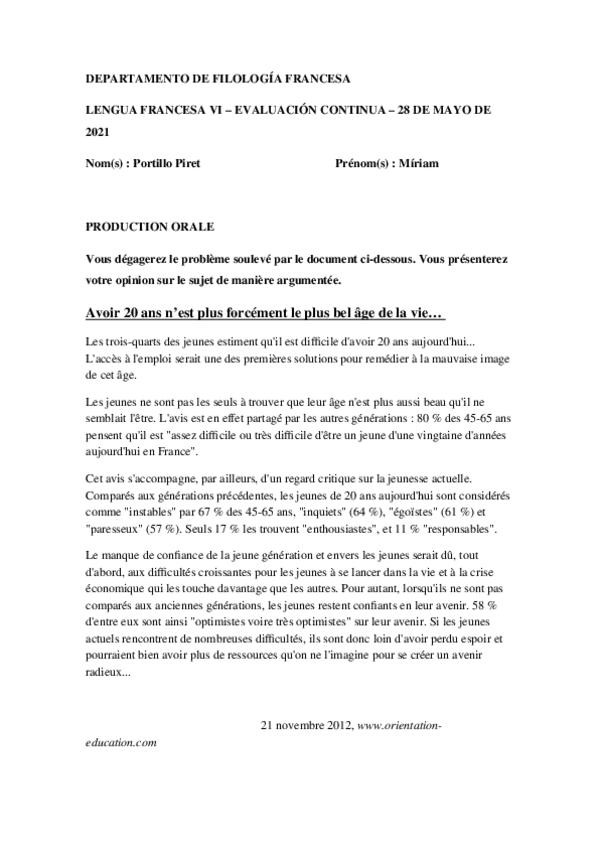 DEPARTAMENTO DE FILOLOGÍA FRANCESA

LENGUA FRANCESA VI – EVALUACIÓN CONTINUA – 28 DE MAYO DE 2021

Nom(s) : Portillo Piret

Prénom(s) : Míriam

PRODUCTION ORALE

Vous dégagerez le problème soulevé par le document ci-dessous. Vous présenterez votre opinion sur le sujet de manière argumentée.

Avoir 20 ans n'est plus forcément le plus bel âge de la vie…

Les trois-quarts des jeunes estiment qu'il est difficile d'avoir 20 ans aujourd'hui... L'accès à l'emploi serait une des premières solutions pour remédier à la mauvaise image de cet âge.

Les jeunes ne sont pas les seuls à trouver que leur âge n'est plus aussi beau qu'il ne semblait l'être. L'avis est en effet partagé par les autres générations : 80 % des 45-65 ans pensent qu'il est "assez difficile ou très difficile d'être un jeune d'une vingtaine d'années aujourd'hui en France".

Cet avis s'accompagne, par ailleurs, d'un regard critique sur la jeunesse actuelle. Comparés aux générations précédentes, les jeunes de 20 ans aujourd'hui sont considérés comme "instables" par 67 % des 45-65 ans, "inquiets" (64 %), "égoïstes" (61 %) et "paresseux" (57 %). Seuls 17 % les trouvent "enthousiastes", et 11 % "responsables".

Le manque de confiance de la jeune génération et envers les jeunes serait dû, tout d'abord, aux difficultés croissantes pour les jeunes à se lancer dans la vie et à la crise économique qui les touche davantage que les autres. Pour autant, lorsqu'ils ne sont pas comparés aux anciennes générations, les jeunes restent confiants en leur avenir. 58 % d'entre eux sont ainsi "optimistes voire très optimistes" sur leur avenir. Si les jeunes actuels rencontrent de nombreuses difficultés, ils sont donc loin d'avoir perdu espoir et pourraient bien avoir plus de ressources qu'on ne l'imagine pour se créer un avenir radieux...

21 novembre 2012, www.orientation-education.com